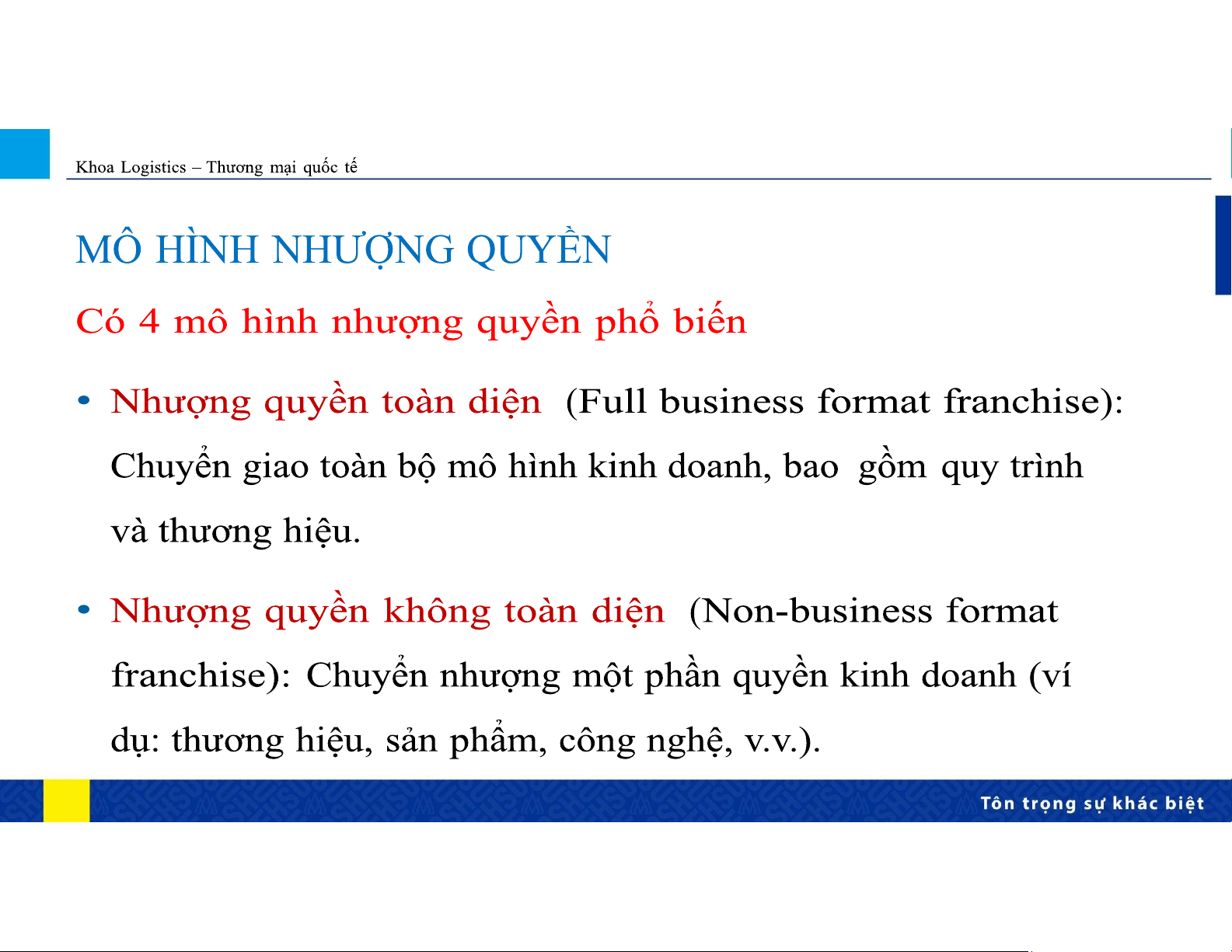 Khoa Logistics – Thương mại quốc tế

MÔ HÌNH NHƯỢNG QUYỀN

Có 4 mô hình nhượng quyền phổ biến

• Nhượng quyền toàn diện (Full business format franchise): Chuyển giao toàn bộ mô hình kinh doanh, bao gồm quy trình và thương hiệu.

• Nhượng quyền không toàn diện (Non-business format franchise): Chuyển nhượng một phần quyền kinh doanh (ví dụ: thương hiệu, sản phẩm, công nghệ, v.v.).

Tôn trọng sự khác biệt